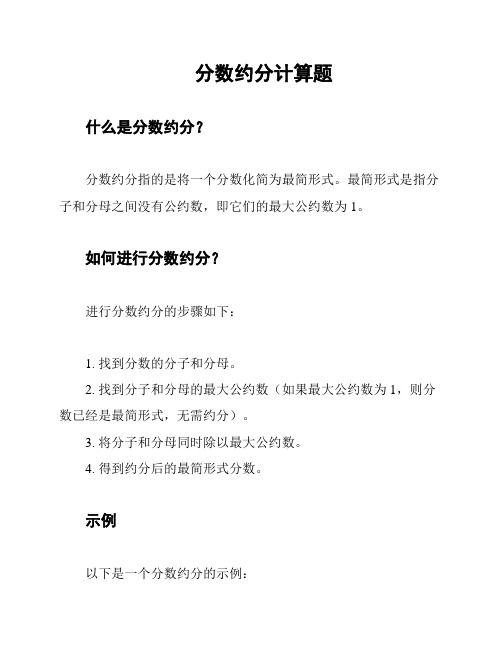 分数约分计算题

什么是分数约分？

分数约分指的是将一个分数化简为最简形式。最简形式是指分子和分母之间没有公约数，即它们的最大公约数为 1。

如何进行分数约分？

进行分数约分的步骤如下：

1. 找到分数的分子和分母。
2. 找到分子和分母的最大公约数（如果最大公约数为 1，则分数已经是最简形式，无需约分）。
3. 将分子和分母同时除以最大公约数。
4. 得到约分后的最简形式分数。

示例

以下是一个分数约分的示例：